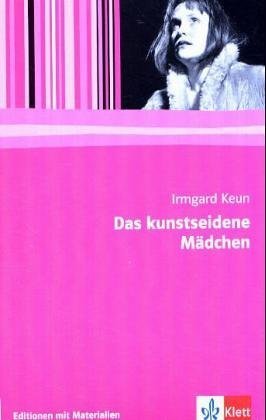 Irmgard Keun

Das kunstseidene Mädchen

Editionen mit Materialien

Klett